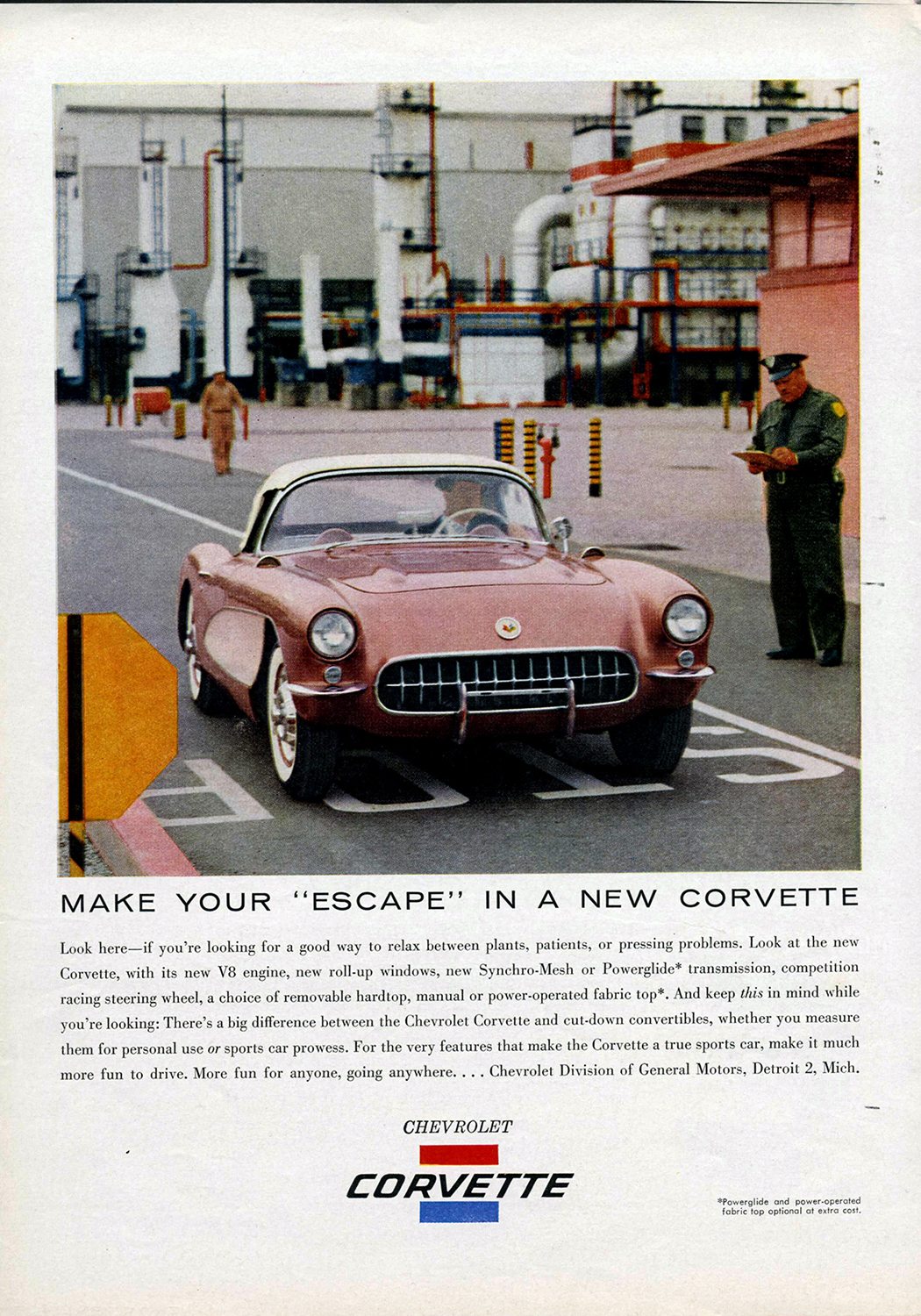 MAKE YOUR "ESCAPE" IN A NEW CORVETTE

Look here—if you're looking for a good way to relax between plants, patients, or pressing problems. Look at the new Corvette, with its new V8 engine, new roll-up windows, new Synchro-Mesh or Powerglide* transmission, competition racing steering wheel, a choice of removable hardtop, manual or power-operated fabric top*. And keep this in mind while you're looking: There's a big difference between the Chevrolet Corvette and cut-down convertibles, whether you measure them for personal use or sports car prowess. For the very features that make the Corvette a true sports car, make it much more fun to drive. More fun for anyone, going anywhere. . . . Chevrolet Division of General Motors, Detroit 2, Mich.

CHEVROLET
CORVETTE

*Powerglide and power-operated fabric top optional at extra cost.